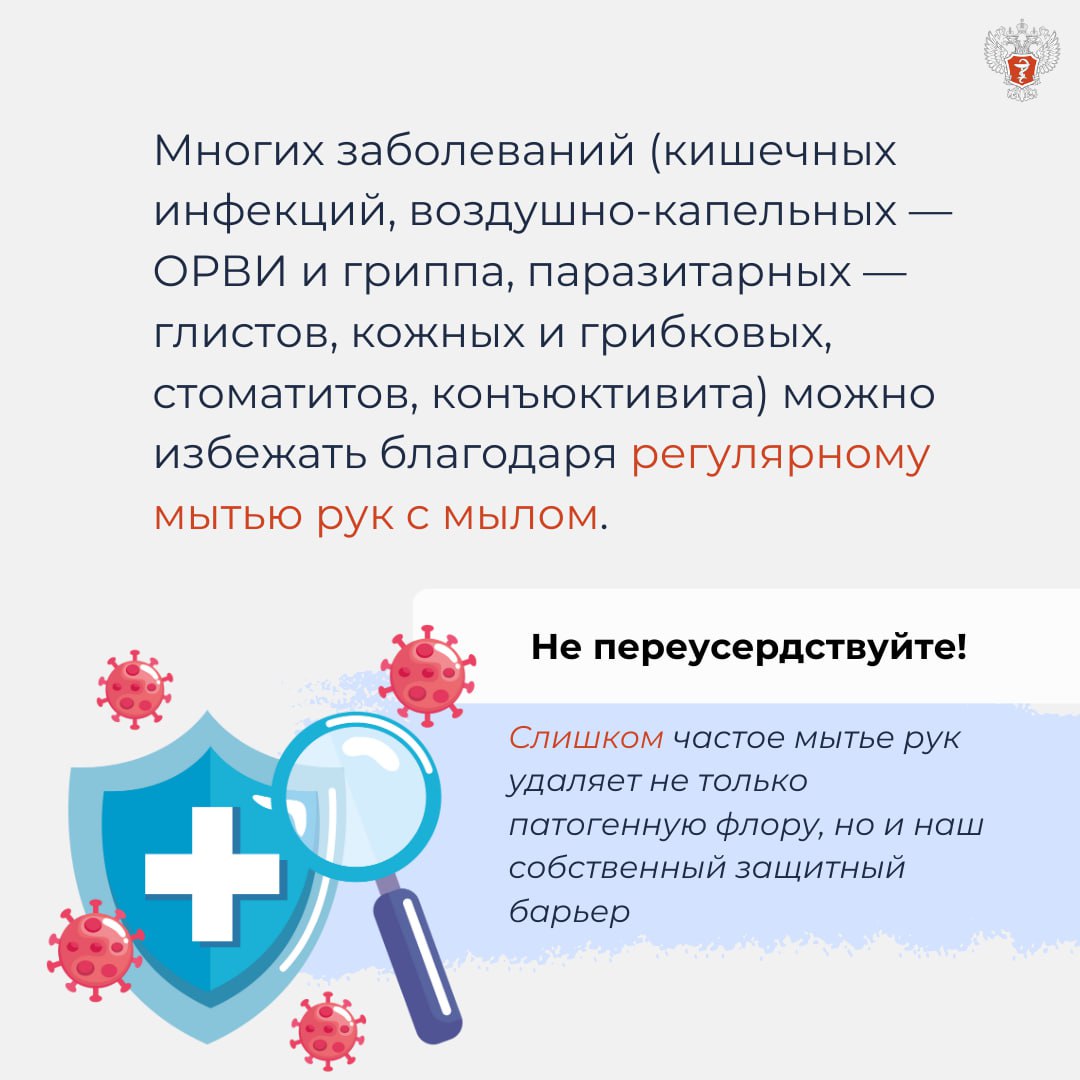 Многих заболеваний (кишечных инфекций, воздушно-капельных — ОРВИ и гриппа, паразитарных — глистов, кожных и грибковых, стоматитов, конъюктивита) можно избежать благодаря регулярному мытью рук с мылом.

Не переусердствуйте!

Слишком частое мытье рук удаляет не только патогенную флору, но и наш собственный защитный барьер